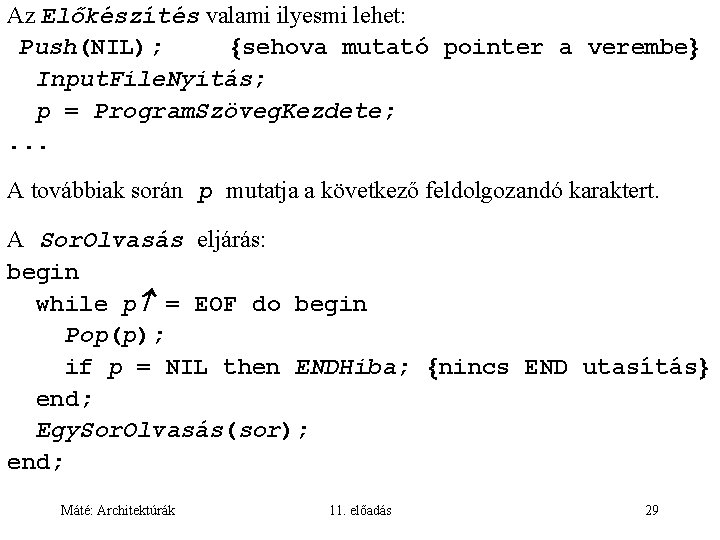 Az Előkészítés valami ilyesmi lehet:
Push(NIL);    {sehova mutató pointer a verembe}
InputFileNyitás;
p = ProgramSzövegKezdete;
...

A továbbiak során p mutatja a következő feldolgozandó karaktert.

A SorOlvasás eljárás:
begin
  while p↑ = EOF do begin
    Pop(p);
    if p = NIL then ENDHiba; {nincs END utasítás}
  end;
  EgySorOlvasás(sor);
end;

Máté: Architektúrák    11. előadás    29